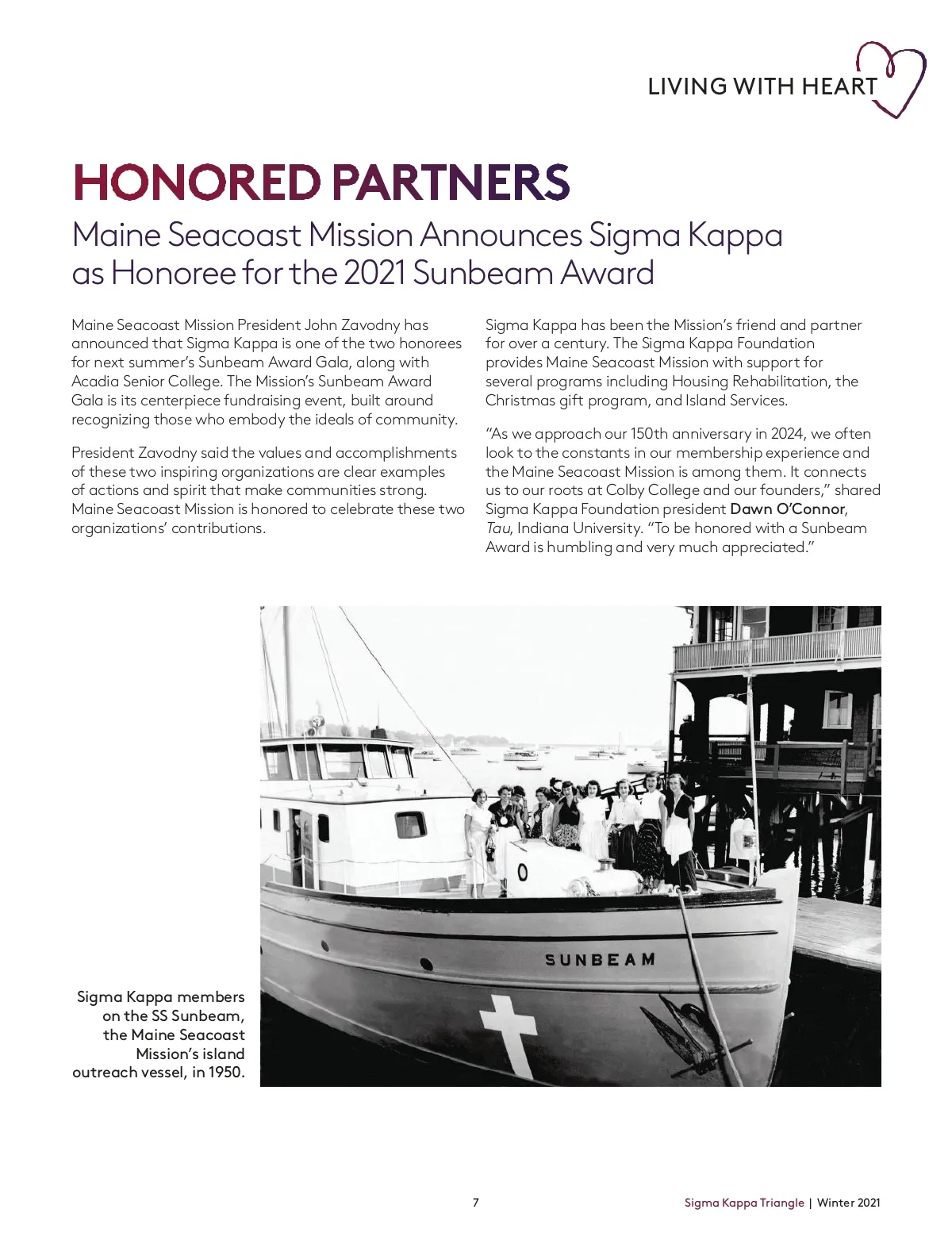 LIVING WITH HEART

HONORED PARTNERS

Maine Seacoast Mission Announces Sigma Kappa as Honoree for the 2021 Sunbeam Award

Maine Seacoast Mission President John Zavodny has announced that Sigma Kappa is one of the two honorees for next summer's Sunbeam Award Gala, along with Acadia Senior College. The Mission's Sunbeam Award Gala is its centerpiece fundraising event, built around recognizing those who embody the ideals of community.

President Zavodny said the values and accomplishments of these two inspiring organizations are clear examples of actions and spirit that make communities strong. Maine Seacoast Mission is honored to celebrate these two organizations' contributions.

Sigma Kappa has been the Mission's friend and partner for over a century. The Sigma Kappa Foundation provides Maine Seacoast Mission with support for several programs including Housing Rehabilitation, the Christmas gift program, and Island Services.

"As we approach our 150th anniversary in 2024, we often look to the constants in our membership experience and the Maine Seacoast Mission is among them. It connects us to our roots at Colby College and our founders," shared Sigma Kappa Foundation president Dawn O'Connor, Tau, Indiana University. "To be honored with a Sunbeam Award is humbling and very much appreciated."

SUNBEAM

Sigma Kappa members on the SS Sunbeam, the Maine Seacoast Mission's island outreach vessel, in 1950.

7

Sigma Kappa Triangle | Winter 2021